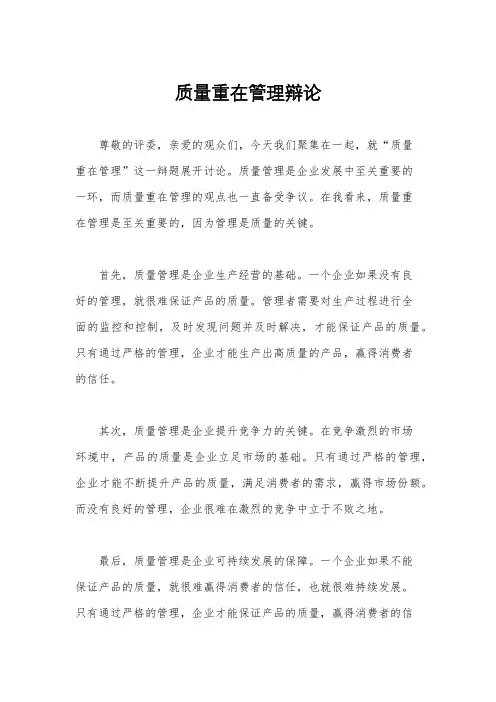 质量重在管理辩论

尊敬的评委，亲爱的观众们，今天我们聚集在一起，就“质量重在管理”这一辩题展开讨论。质量管理是企业发展中至关重要的一环，而质量重在管理的观点也一直备受争议。在我看来，质量重在管理是至关重要的，因为管理是质量的关键。

首先，质量管理是企业生产经营的基础。一个企业如果没有良好的管理，就很难保证产品的质量。管理者需要对生产过程进行全面的监控和控制，及时发现问题并及时解决，才能保证产品的质量。只有通过严格的管理，企业才能生产出高质量的产品，赢得消费者的信任。

其次，质量管理是企业提升竞争力的关键。在竞争激烈的市场环境中，产品的质量是企业立足市场的基础。只有通过严格的管理，企业才能不断提升产品的质量，满足消费者的需求，赢得市场份额。而没有良好的管理，企业很难在激烈的竞争中立于不败之地。

最后，质量管理是企业可持续发展的保障。一个企业如果不能保证产品的质量，就很难赢得消费者的信任，也就很难持续发展。只有通过严格的管理，企业才能保证产品的质量，赢得消费者的信